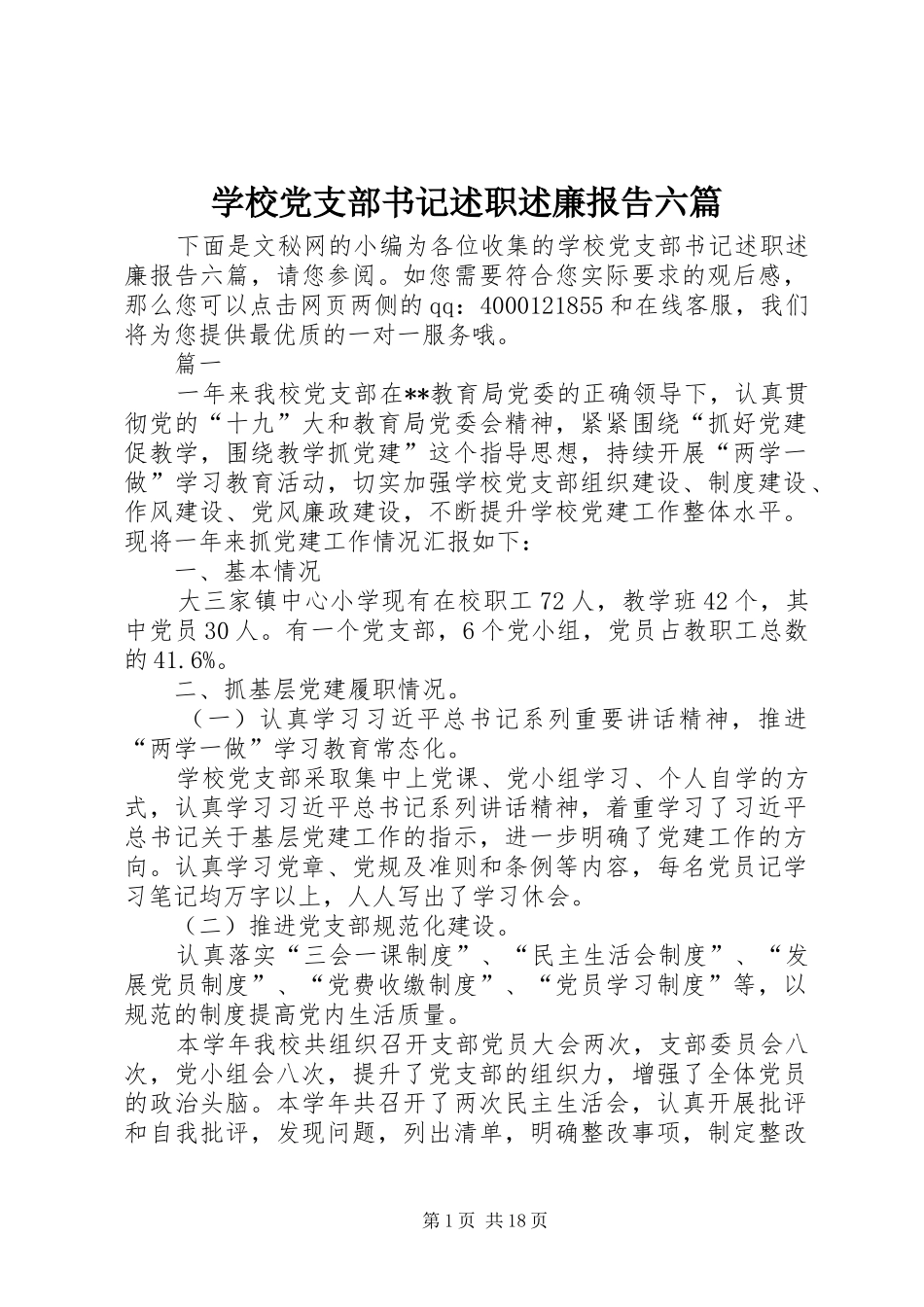 学校党支部书记述职述廉报告六篇

下面是文秘网的小编为各位收集的学校党支部书记述职述廉报告六篇，请您参阅。如您需要符合您实际要求的观后感，那么您可以点击网页两侧的qq：4000121855和在线客服，我们将为您提供最优质的一对一服务哦。

篇一

一年来我校党支部在**教育局党委的正确领导下，认真贯彻党的“十九”大和教育局党委会精神，紧紧围绕“抓好党建促教学，围绕教学抓党建”这个指导思想，持续开展“两学一做”学习教育活动，切实加强学校党支部组织建设、制度建设、作风建设、党风廉政建设，不断提升学校党建工作整体水平。现将一年来抓党建工作情况汇报如下：

一、基本情况

大三家镇中心小学现有在校职工72人，教学班42个，其中党员30人。有一个党支部，6个党小组，党员占教职工总数的41.6%。

二、抓基层党建履职情况。

（一）认真学习习近平总书记系列重要讲话精神，推进“两学一做”学习教育常态化。

学校党支部采取集中上党课、党小组学习、个人自学的方式，认真学习习近平总书记系列讲话精神，着重学习了习近平总书记关于基层党建工作的指示，进一步明确了党建工作的方向。认真学习党章、党规及准则和条例等内容，每名党员记学习笔记均万字以上，人人写出了学习休会。

（二）推进党支部规范化建设。

认真落实“三会一课制度”、“民主生活会制度”、“发展党员制度”、“党费收缴制度”、“党员学习制度”等，以规范的制度提高党内生活质量。

本学年我校共组织召开支部党员大会两次，支部委员会八次，党小组会八次，提升了党支部的组织力，增强了全体党员的政治头脑。本学年共召开了两次民主生活会，认真开展批评和自我批评，发现问题，列出清单，明确整改事项，制定整改

第1页 共18页